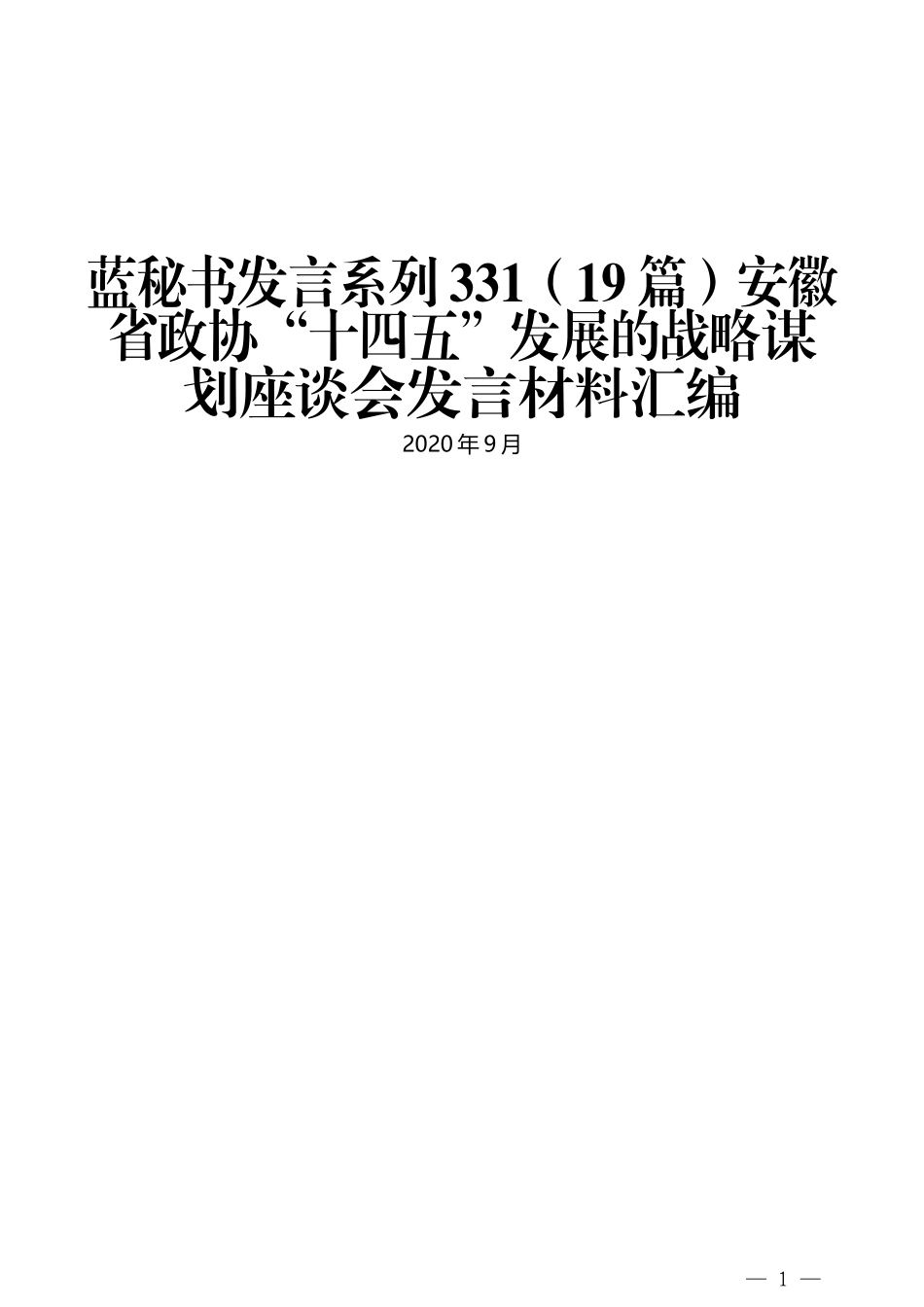 蓝秘书发言系列331（19篇）安徽省政协“十四五”发展的战略谋划座谈会发言材料汇编

2020年9月

— 1 —